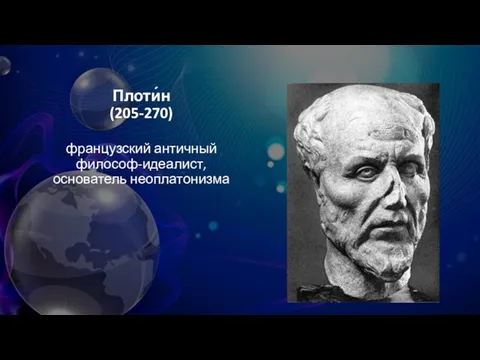 Плоти́н
(205-270)

французский античный философ-идеалист, основатель неоплатонизма